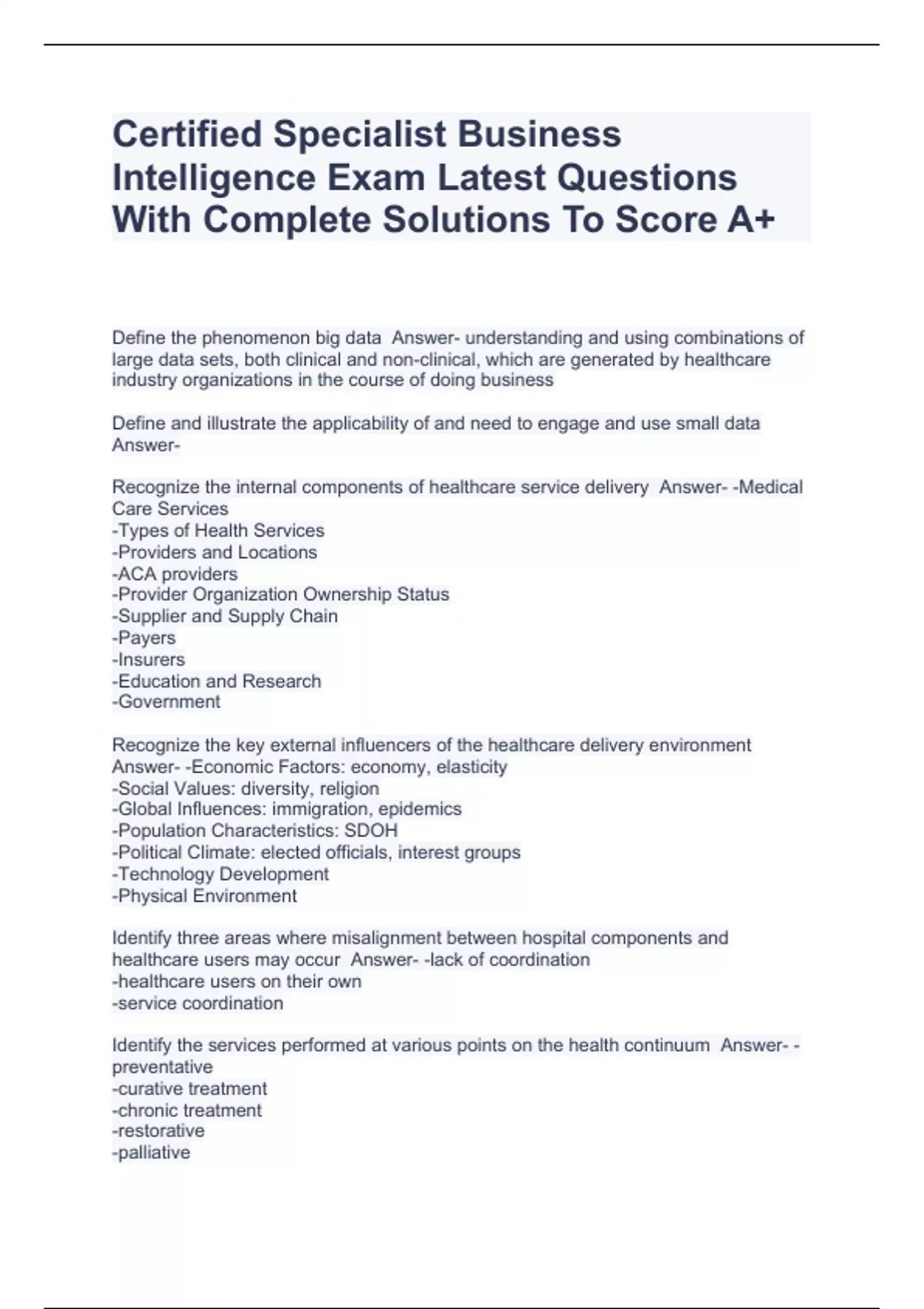 Certified Specialist Business Intelligence Exam Latest Questions With Complete Solutions To Score A+

Define the phenomenon big data  Answer- understanding and using combinations of large data sets, both clinical and non-clinical, which are generated by healthcare industry organizations in the course of doing business

Define and illustrate the applicability of and need to engage and use small data Answer-

Recognize the internal components of healthcare service delivery  Answer- -Medical Care Services
-Types of Health Services
-Providers and Locations
-ACA providers
-Provider Organization Ownership Status
-Supplier and Supply Chain
-Payers
-Insurers
-Education and Research
-Government

Recognize the key external influencers of the healthcare delivery environment Answer- -Economic Factors: economy, elasticity
-Social Values: diversity, religion
-Global Influences: immigration, epidemics
-Population Characteristics: SDOH
-Political Climate: elected officials, interest groups
-Technology Development
-Physical Environment

Identify three areas where misalignment between hospital components and healthcare users may occur  Answer- -lack of coordination
-healthcare users on their own
-service coordination

Identify the services performed at various points on the health continuum  Answer- -preventative
-curative treatment
-chronic treatment
-restorative
-palliative